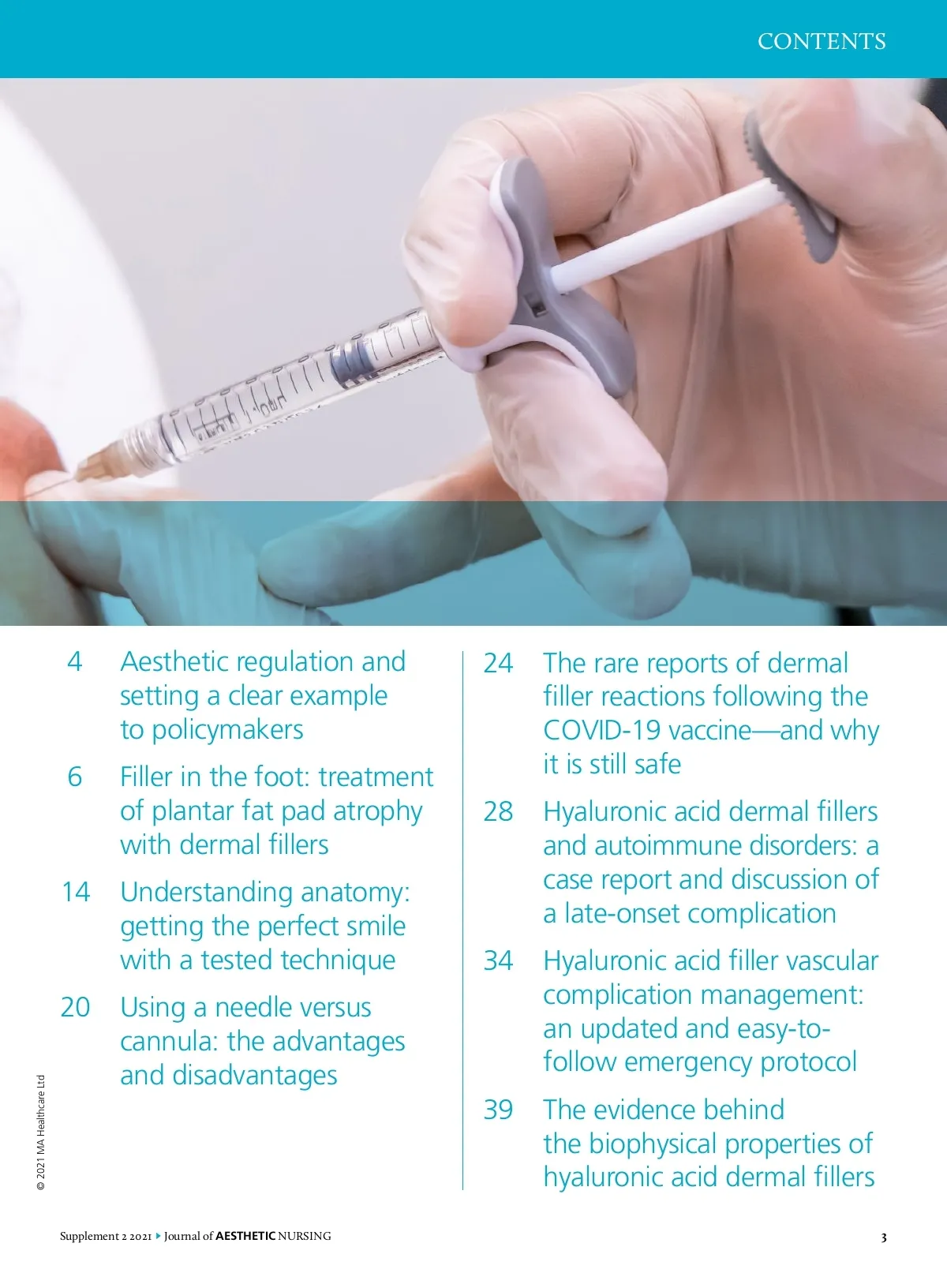 CONTENTS

4 Aesthetic regulation and setting a clear example to policymakers

6 Filler in the foot: treatment of plantar fat pad atrophy with dermal fillers

14 Understanding anatomy: getting the perfect smile with a tested technique

20 Using a needle versus cannula: the advantages and disadvantages

24 The rare reports of dermal filler reactions following the COVID-19 vaccine—and why it is still safe

28 Hyaluronic acid dermal fillers and autoimmune disorders: a case report and discussion of a late-onset complication

34 Hyaluronic acid filler vascular complication management: an updated and easy-to-follow emergency protocol

39 The evidence behind the biophysical properties of hyaluronic acid dermal fillers

© 2021 MA Healthcare Ltd

Supplement 2 2021 ▸ Journal of AESTHETIC NURSING

3